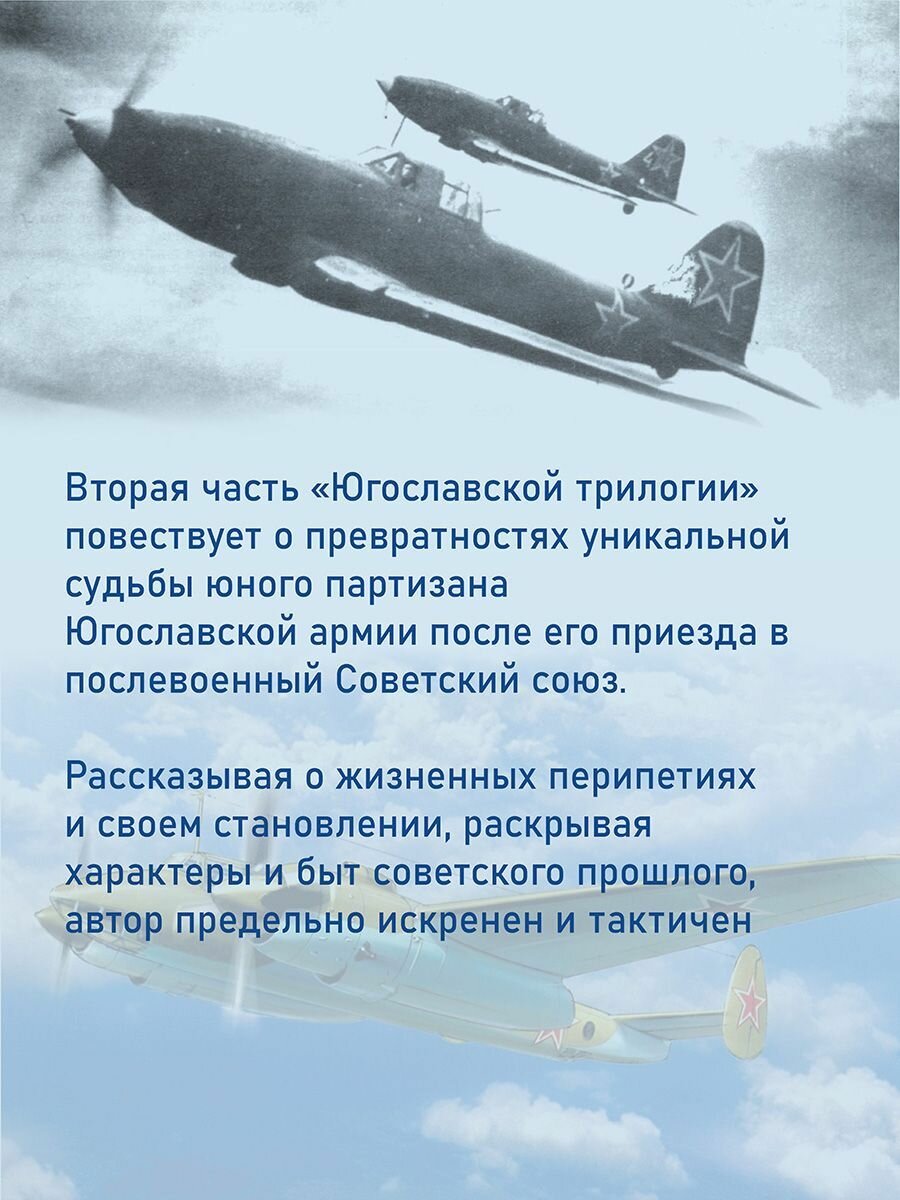 Вторая часть «Югославской трилогии» повествует о превратностях уникальной судьбы юного партизана Югославской армии после его приезда в послевоенный Советский союз.

Рассказывая о жизненных перипетиях и своем становлении, раскрывая характеры и быт советского прошлого, автор предельно искренен и тактичен